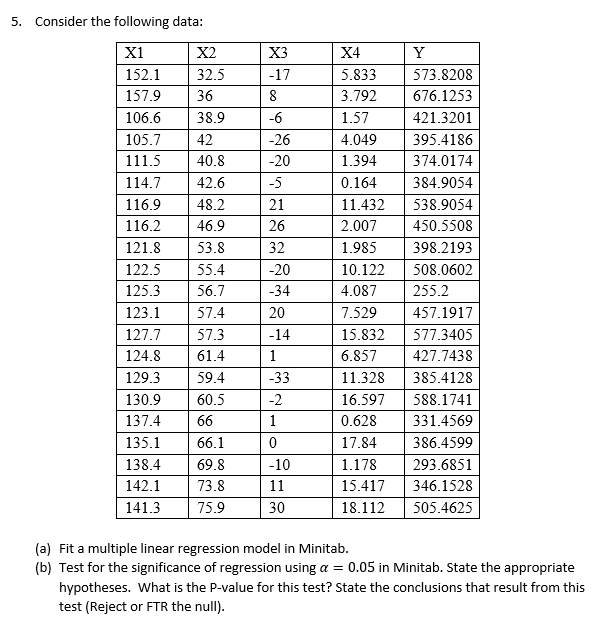 5. Consider the following data:

| X1 | X2 | X3 | X4 | Y |
|---|---|---|---|---|
| 152.1 | 32.5 | -17 | 5.833 | 573.8208 |
| 157.9 | 36 | 8 | 3.792 | 676.1253 |
| 106.6 | 38.9 | -6 | 1.57 | 421.3201 |
| 105.7 | 42 | -26 | 4.049 | 395.4186 |
| 111.5 | 40.8 | -20 | 1.394 | 374.0174 |
| 114.7 | 42.6 | -5 | 0.164 | 384.9054 |
| 116.9 | 48.2 | 21 | 11.432 | 538.9054 |
| 116.2 | 46.9 | 26 | 2.007 | 450.5508 |
| 121.8 | 53.8 | 32 | 1.985 | 398.2193 |
| 122.5 | 55.4 | -20 | 10.122 | 508.0602 |
| 125.3 | 56.7 | -34 | 4.087 | 255.2 |
| 123.1 | 57.4 | 20 | 7.529 | 457.1917 |
| 127.7 | 57.3 | -14 | 15.832 | 577.3405 |
| 124.8 | 61.4 | 1 | 6.857 | 427.7438 |
| 129.3 | 59.4 | -33 | 11.328 | 385.4128 |
| 130.9 | 60.5 | -2 | 16.597 | 588.1741 |
| 137.4 | 66 | 1 | 0.628 | 331.4569 |
| 135.1 | 66.1 | 0 | 17.84 | 386.4599 |
| 138.4 | 69.8 | -10 | 1.178 | 293.6851 |
| 142.1 | 73.8 | 11 | 15.417 | 346.1528 |
| 141.3 | 75.9 | 30 | 18.112 | 505.4625 |

(a) Fit a multiple linear regression model in Minitab.
(b) Test for the significance of regression using $\alpha = 0.05$ in Minitab. State the appropriate hypotheses. What is the P-value for this test? State the conclusions that result from this test (Reject or FTR the null).